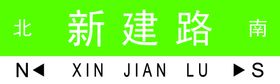 北 新建路 南

N◀ XIN JIAN LU ▶S